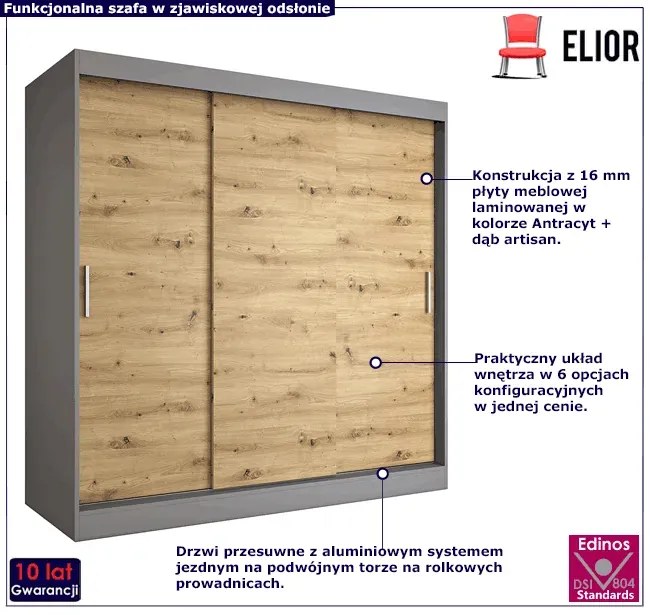 Funkcjonalna szafa w zjawiskowej odsłonie

ELIOR

Konstrukcja z 16 mm płyty meblowej laminowanej w kolorze Antracyt + dąb artisan.

Praktyczny układ wnętrza w 6 opcjach konfiguracyjnych w jednej cenie.

Drzwi przesuwne z aluminiowym systemem jezdnym na podwójnym torze na rolkowych prowadnicach.

10 lat
Gwarancji

Edinos
DSI 804
Standards